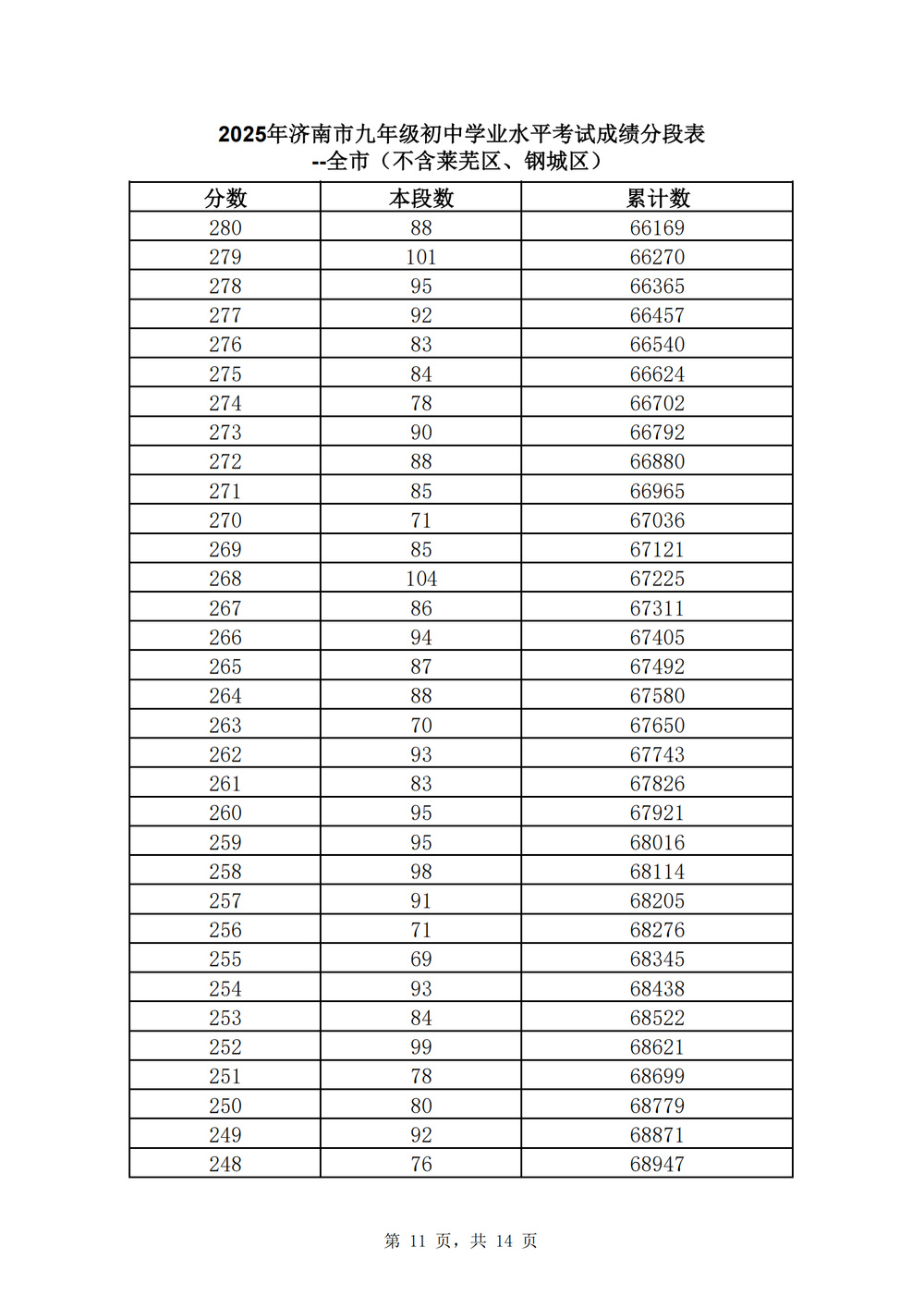 2025年济南市九年级初中学业水平考试成绩分段表
--全市（不含莱芜区、钢城区）

| 分数 | 本段数 | 累计数 |
|---|---|---|
| 280 | 88 | 66169 |
| 279 | 101 | 66270 |
| 278 | 95 | 66365 |
| 277 | 92 | 66457 |
| 276 | 83 | 66540 |
| 275 | 84 | 66624 |
| 274 | 78 | 66702 |
| 273 | 90 | 66792 |
| 272 | 88 | 66880 |
| 271 | 85 | 66965 |
| 270 | 71 | 67036 |
| 269 | 85 | 67121 |
| 268 | 104 | 67225 |
| 267 | 86 | 67311 |
| 266 | 94 | 67405 |
| 265 | 87 | 67492 |
| 264 | 88 | 67580 |
| 263 | 70 | 67650 |
| 262 | 93 | 67743 |
| 261 | 83 | 67826 |
| 260 | 95 | 67921 |
| 259 | 95 | 68016 |
| 258 | 98 | 68114 |
| 257 | 91 | 68205 |
| 256 | 71 | 68276 |
| 255 | 69 | 68345 |
| 254 | 93 | 68438 |
| 253 | 84 | 68522 |
| 252 | 99 | 68621 |
| 251 | 78 | 68699 |
| 250 | 80 | 68779 |
| 249 | 92 | 68871 |
| 248 | 76 | 68947 |

第 11 页，共 14 页